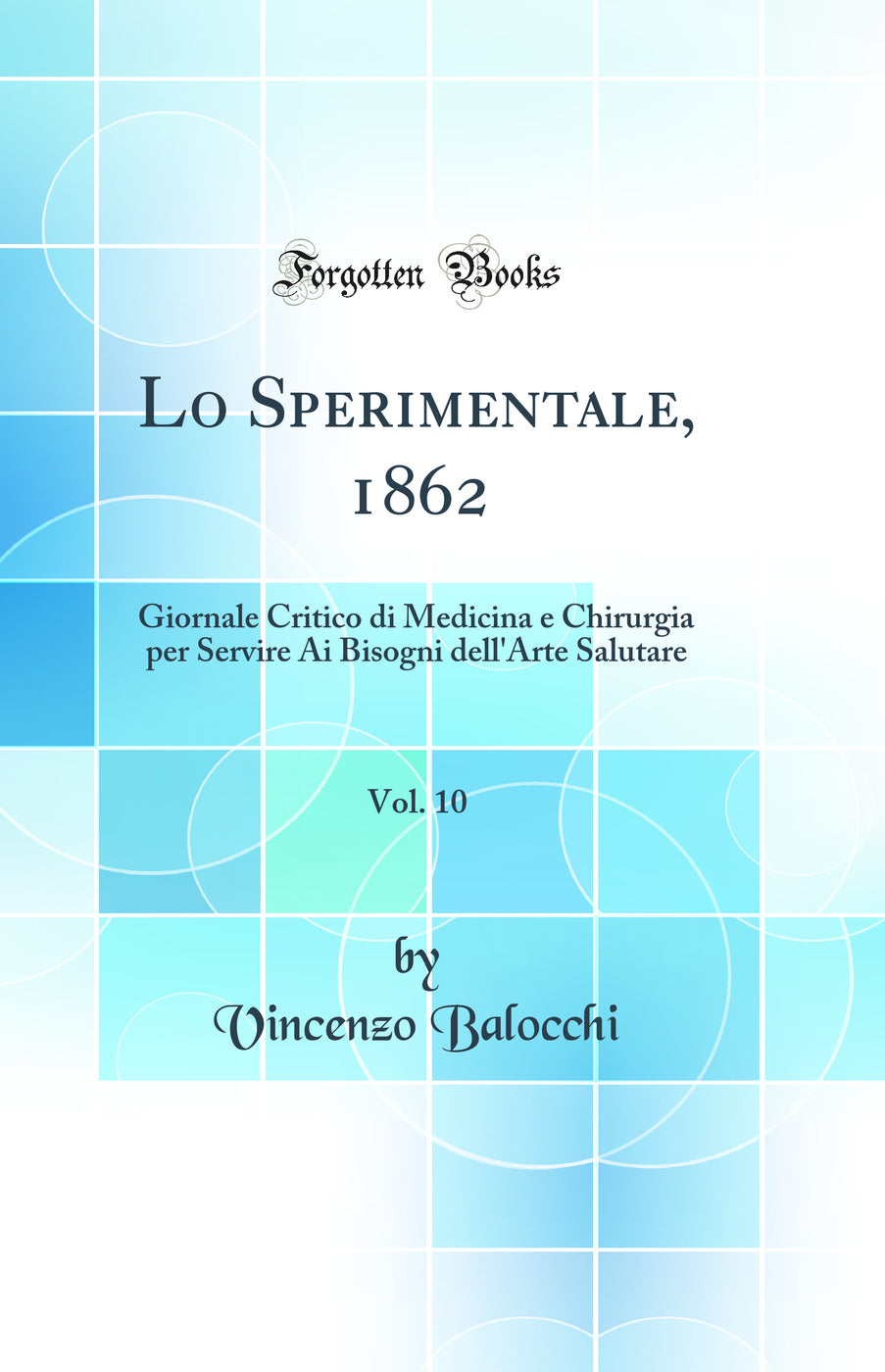 Forgotten Books

Lo Sperimentale, 1862

Giornale Critico di Medicina e Chirurgia per Servire Ai Bisogni dell'Arte Salutare

Vol. 10

by
Vincenzo Balocchi